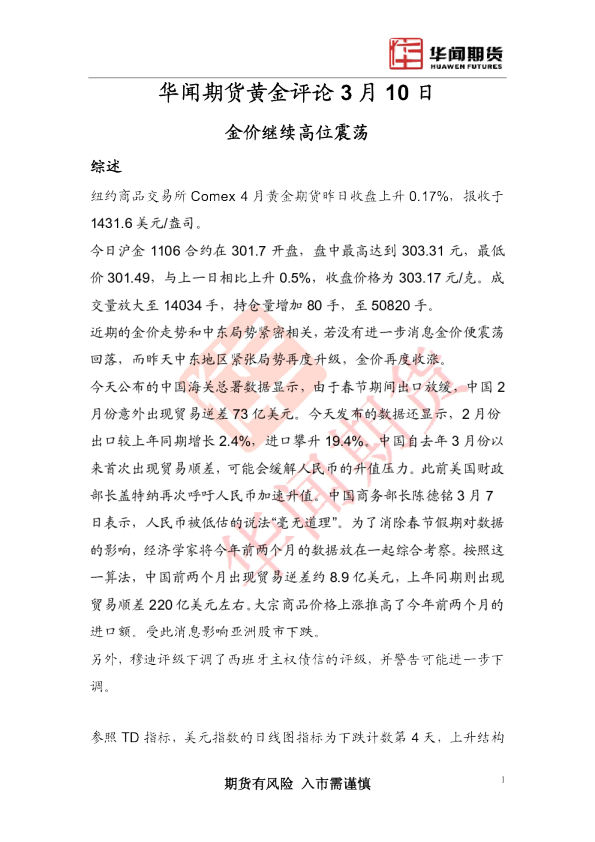 华闻期货
HUAWEN FUTURES

华闻期货黄金评论 3 月 10 日

金价继续高位震荡

综述

纽约商品交易所 Comex 4 月黄金期货昨日收盘上升 0.17%，报收于 1431.6 美元/盎司。

今日沪金 1106 合约在 301.7 开盘，盘中最高达到 303.31 元，最低价 301.49，与上一日相比上升 0.5%，收盘价格为 303.17 元/克。成交量放大至 14034 手，持仓量增加 80 手，至 50820 手。

近期的金价走势和中东局势紧密相关，若没有进一步消息金价便震荡回落，而昨天中东地区紧张局势再度升级，金价再度收涨。

今天公布的中国海关总署数据显示，由于春节期间出口放缓，中国 2 月份意外出现贸易逆差 73 亿美元。今天发布的数据还显示，2 月份出口较上年同期增长 2.4%，进口攀升 19.4%。中国自去年 3 月份以来首次出现贸易顺差，可能会缓解人民币的升值压力。此前美国财政部长盖特纳再次呼吁人民币加速升值。中国商务部长陈德铭 3 月 7 日表示，人民币被低估的说法“毫无道理”。为了消除春节假期对数据的影响，经济学家将今年前两个月的数据放在一起综合考察。按照这一算法，中国前两个月出现贸易逆差约 8.9 亿美元，上年同期则出现贸易顺差 220 亿美元左右。大宗商品价格上涨推高了今年前两个月的进口额。受此消息影响亚洲股市下跌。

另外，穆迪评级下调了西班牙主权债信的评级，并警告可能进一步下调。

参照 TD 指标，美元指数的日线图指标为下跌计数第 4 天，上升结构

期货有风险 入市需谨慎

1